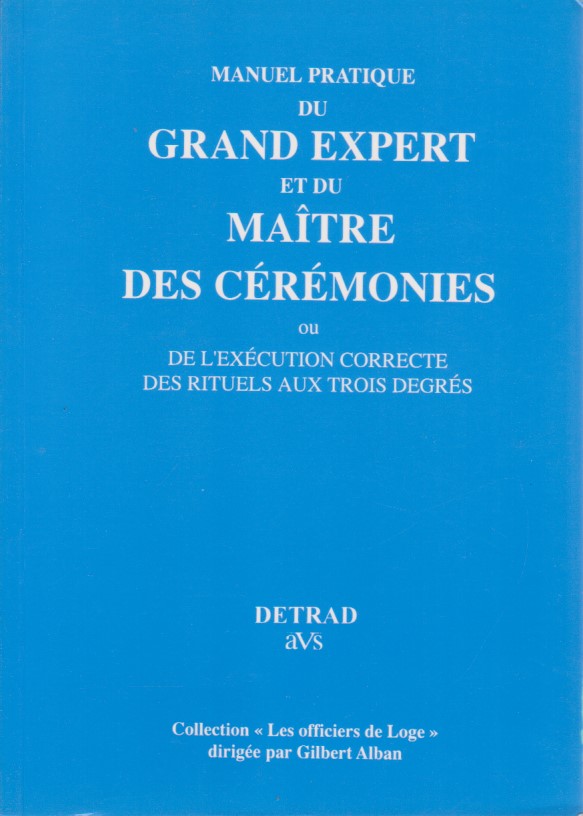 MANUEL PRATIQUE
DU
GRAND EXPERT
ET DU
MAÎTRE
DES CÉRÉMONIES
ou
DE L'EXÉCUTION CORRECTE
DES RITUELS AUX TROIS DEGRÉS

DETRAD
aVs

Collection « Les officiers de Loge »
dirigée par Gilbert Alban